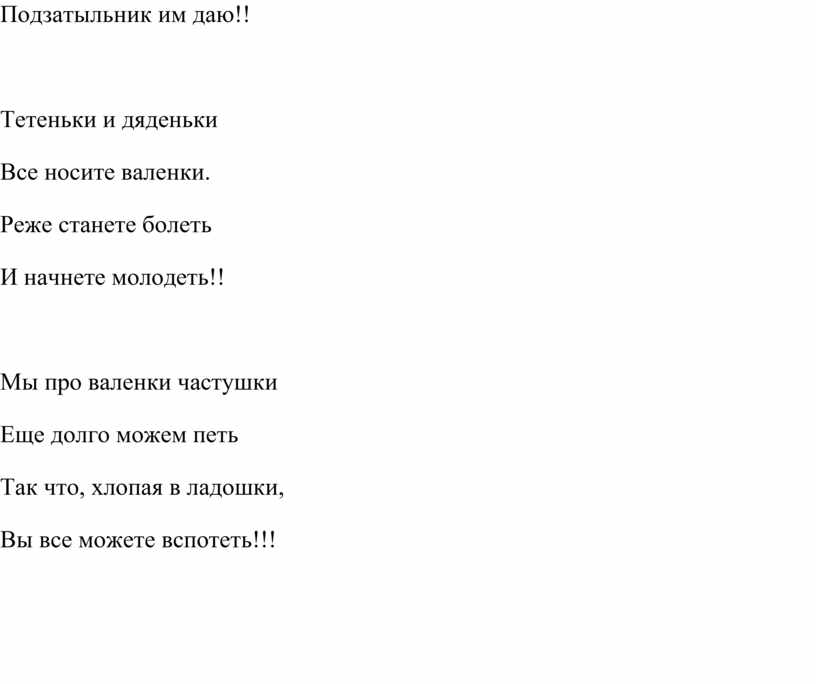 Подзатыльник им даю!!

Тетеньки и дяденьки

Все носите валенки.

Реже станете болеть

И начнете молодеть!!

Мы про валенки частушки

Еще долго можем петь

Так что, хлопая в ладошки,

Вы все можете вспотеть!!!